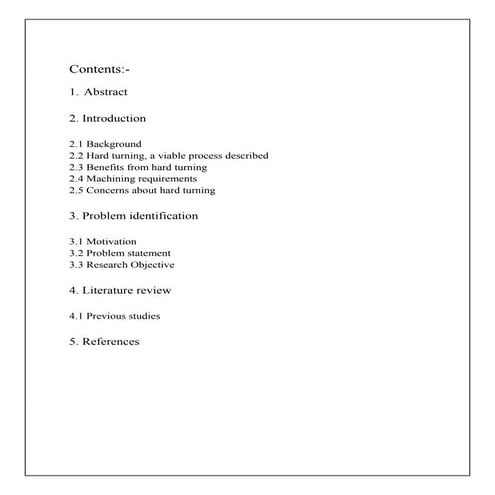 Contents:-

1. Abstract

2. Introduction

2.1 Background
2.2 Hard turning, a viable process described
2.3 Benefits from hard turning
2.4 Machining requirements
2.5 Concerns about hard turning

3. Problem identification

3.1 Motivation
3.2 Problem statement
3.3 Research Objective

4. Literature review

4.1 Previous studies

5. References